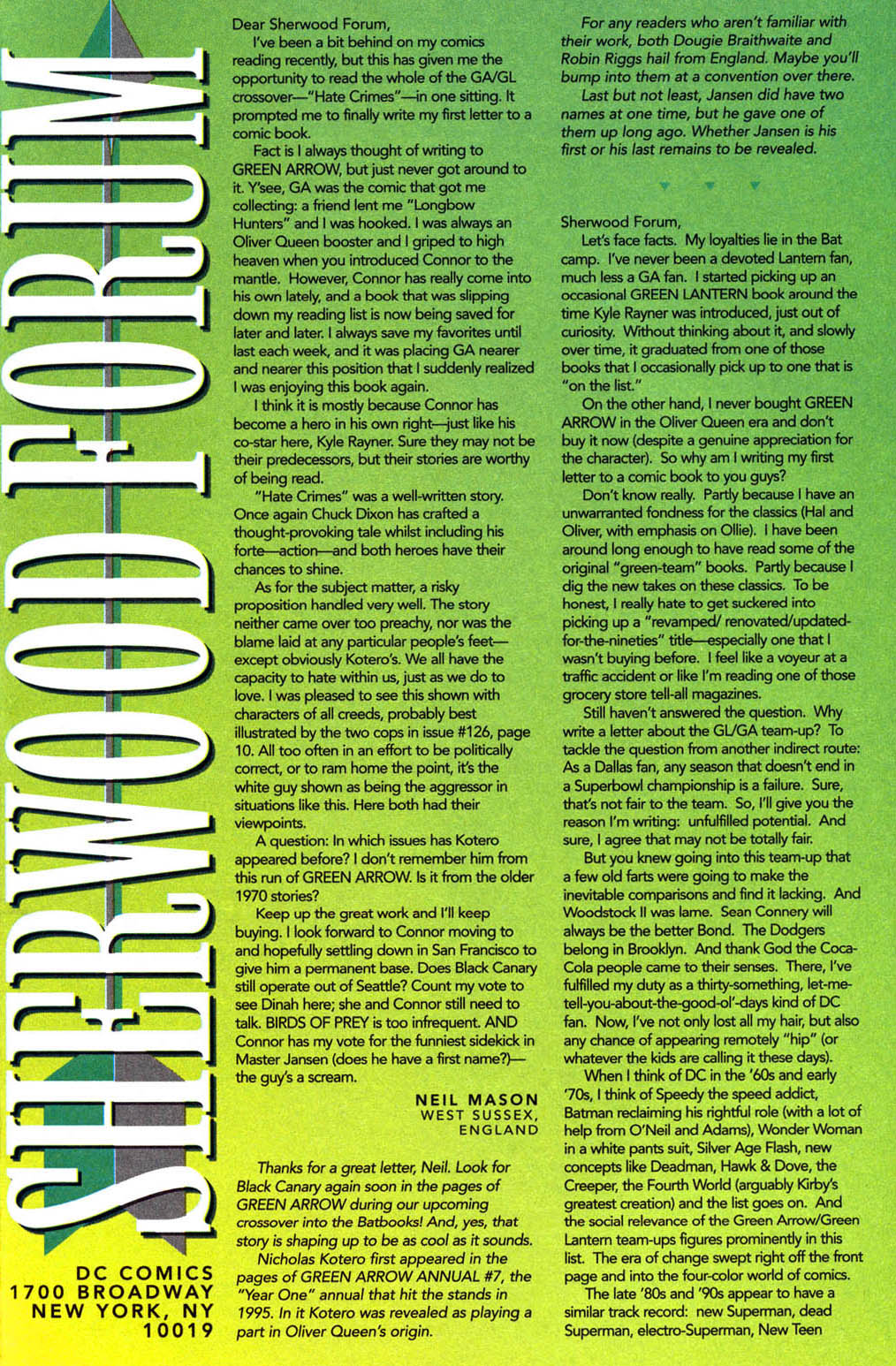 SHERWOOD FORUM

DC COMICS
1700 BROADWAY
NEW YORK, NY
10019

Dear Sherwood Forum,

I've been a bit behind on my comics reading recently, but this has given me the opportunity to read the whole of the GA/GL crossover—"Hate Crimes"—in one sitting. It prompted me to finally write my first letter to a comic book.

Fact is I always thought of writing to GREEN ARROW, but just never got around to it. Y'see, GA was the comic that got me collecting: a friend lent me "Longbow Hunters" and I was hooked. I was always an Oliver Queen booster and I griped to high heaven when you introduced Connor to the mantle. However, Connor has really come into his own lately, and a book that was slipping down my reading list is now being saved for later and later. I always save my favorites until last each week, and it was placing GA nearer and nearer this position that I suddenly realized I was enjoying this book again.

I think it is mostly because Connor has become a hero in his own right—just like his co-star here, Kyle Rayner. Sure they may not be their predecessors, but their stories are worthy of being read.

"Hate Crimes" was a well-written story. Once again Chuck Dixon has crafted a thought-provoking tale whilst including his forte—action—and both heroes have their chances to shine.

As for the subject matter, a risky proposition handled very well. The story neither came over too preachy, nor was the blame laid at any particular people's feet—except obviously Kotero's. We all have the capacity to hate within us, just as we do to love. I was pleased to see this shown with characters of all creeds, probably best illustrated by the two cops in issue #126, page 10. All too often in an effort to be politically correct, or to ram home the point, it's the white guy shown as being the aggressor in situations like this. Here both had their viewpoints.

A question: In which issues has Kotero appeared before? I don't remember him from this run of GREEN ARROW. Is it from the older 1970 stories?

Keep up the great work and I'll keep buying. I look forward to Connor moving to and hopefully settling down in San Francisco to give him a permanent base. Does Black Canary still operate out of Seattle? Count my vote to see Dinah here; she and Connor still need to talk. BIRDS OF PREY is too infrequent. AND Connor has my vote for the funniest sidekick in Master Jansen (does he have a first name?)—the guy's a scream.

NEIL MASON
WEST SUSSEX,
ENGLAND

Thanks for a great letter, Neil. Look for Black Canary again soon in the pages of GREEN ARROW during our upcoming crossover into the Batbooks! And, yes, that story is shaping up to be as cool as it sounds.

Nicholas Kotero first appeared in the pages of GREEN ARROW ANNUAL #7, the "Year One" annual that hit the stands in 1995. In it Kotero was revealed as playing a part in Oliver Queen's origin.

For any readers who aren't familiar with their work, both Dougie Braithwaite and Robin Riggs hail from England. Maybe you'll bump into them at a convention over there.

Last but not least, Jansen did have two names at one time, but he gave one of them up long ago. Whether Jansen is his first or his last remains to be revealed.

Sherwood Forum,

Let's face facts. My loyalties lie in the Bat camp. I've never been a devoted Lantern fan, much less a GA fan. I started picking up an occasional GREEN LANTERN book around the time Kyle Rayner was introduced, just out of curiosity. Without thinking about it, and slowly over time, it graduated from one of those books that I occasionally pick up to one that is "on the list."

On the other hand, I never bought GREEN ARROW in the Oliver Queen era and don't buy it now (despite a genuine appreciation for the character). So why am I writing my first letter to a comic book to you guys?

Don't know really. Partly because I have an unwarranted fondness for the classics (Hal and Oliver, with emphasis on Ollie). I have been around long enough to have read some of the original "green-team" books. Partly because I dig the new takes on these classics. To be honest, I really hate to get suckered into picking up a "revamped/ renovated/updated-for-the-nineties" title—especially one that I wasn't buying before. I feel like a voyeur at a traffic accident or like I'm reading one of those grocery store tell-all magazines.

Still haven't answered the question. Why write a letter about the GL/GA team-up? To tackle the question from another indirect route: As a Dallas fan, any season that doesn't end in a Superbowl championship is a failure. Sure, that's not fair to the team. So, I'll give you the reason I'm writing: unfulfilled potential. And sure, I agree that may not be totally fair.

But you knew going into this team-up that a few old farts were going to make the inevitable comparisons and find it lacking. And Woodstock II was lame. Sean Connery will always be the better Bond. The Dodgers belong in Brooklyn. And thank God the Coca-Cola people came to their senses. There, I've fulfilled my duty as a thirty-something, let-me-tell-you-about-the-good-ol'-days kind of DC fan. Now, I've not only lost all my hair, but also any chance of appearing remotely "hip" (or whatever the kids are calling it these days).

When I think of DC in the '60s and early '70s, I think of Speedy the speed addict, Batman reclaiming his rightful role (with a lot of help from O'Neil and Adams), Wonder Woman in a white pants suit, Silver Age Flash, new concepts like Deadman, Hawk & Dove, the Creeper, the Fourth World (arguably Kirby's greatest creation) and the list goes on. And the social relevance of the Green Arrow/Green Lantern team-ups figures prominently in this list. The era of change swept right off the front page and into the four-color world of comics.

The late '80s and '90s appear to have a similar track record: new Superman, dead Superman, electro-Superman, New Teen